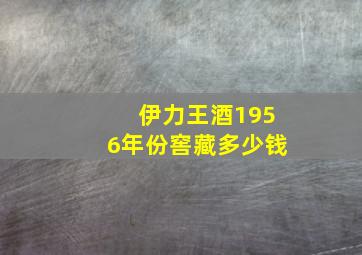 伊力王酒1956年份窖藏多少钱